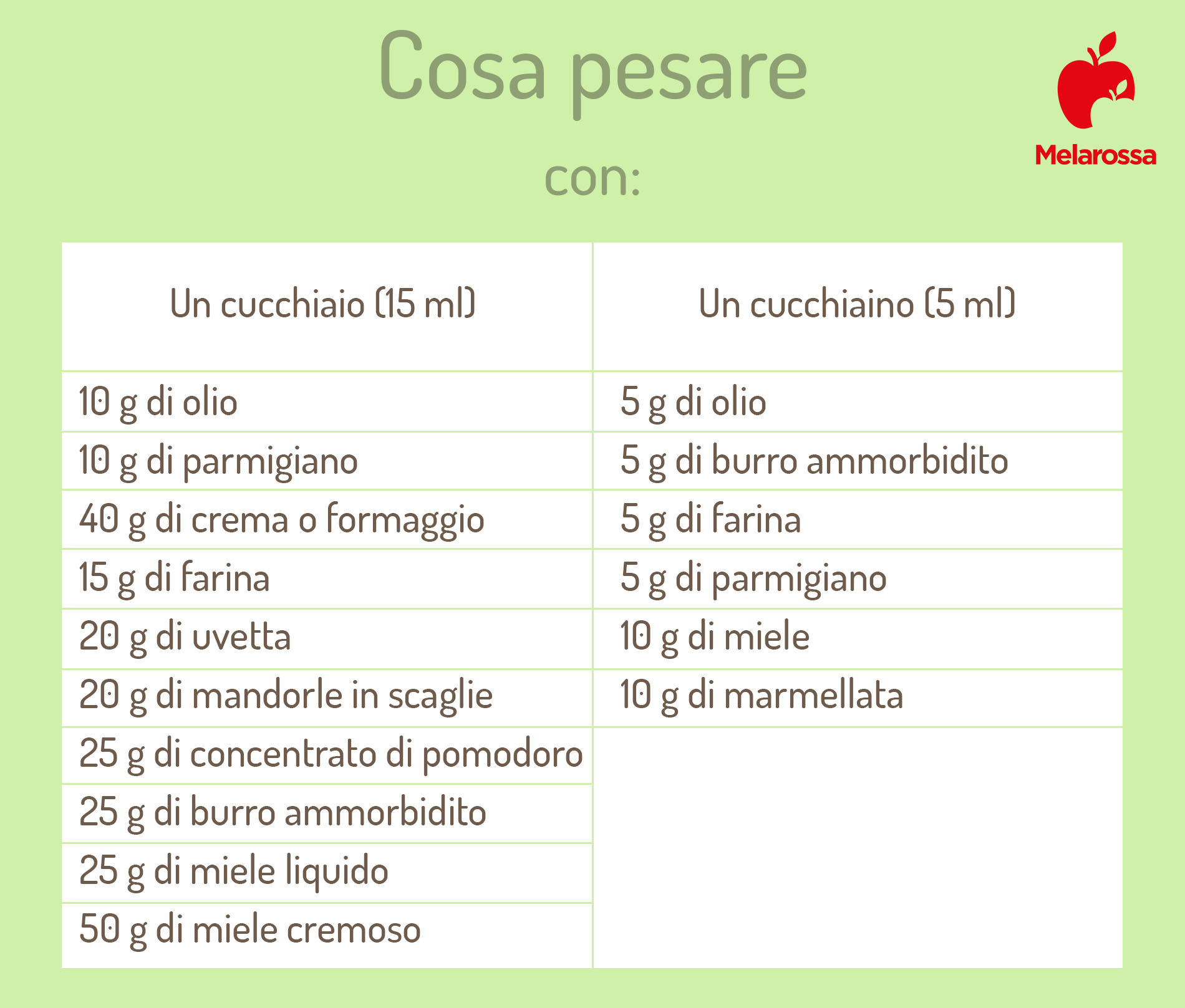 Cosa pesare

con:

Melarossa

| Un cucchiaio (15 ml) | Un cucchiaino (5 ml) |
|---|---|
| 10 g di olio | 5 g di olio |
| 10 g di parmigiano | 5 g di burro ammorbidito |
| 40 g di crema o formaggio | 5 g di farina |
| 15 g di farina | 5 g di parmigiano |
| 20 g di uvetta | 10 g di miele |
| 20 g di mandorle in scaglie | 10 g di marmellata |
| 25 g di concentrato di pomodoro | |
| 25 g di burro ammorbidito | |
| 25 g di miele liquido | |
| 50 g di miele cremoso | |